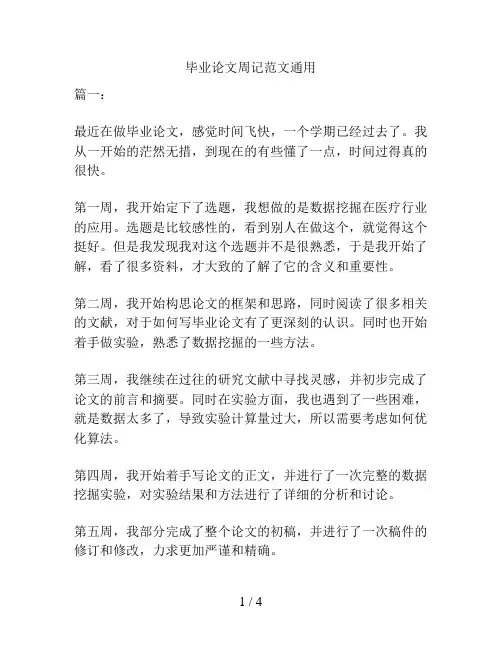 毕业论文周记范文通用

篇一：

最近在做毕业论文，感觉时间飞快，一个学期已经过去了。我从一开始的茫然无措，到现在的有些懂了一点，时间过得真的很快。

第一周，我开始定下了选题，我想做的是数据挖掘在医疗行业的应用。选题是比较感性的，看到别人在做这个，就觉得这个挺好。但是我发现我对这个选题并不是很熟悉，于是我开始了解，看了很多资料，才大致的了解了它的含义和重要性。

第二周，我开始构思论文的框架和思路，同时阅读了很多相关的文献，对于如何写毕业论文有了更深刻的认识。同时也开始着手做实验，熟悉了数据挖掘的一些方法。

第三周，我继续在过往的研究文献中寻找灵感，并初步完成了论文的前言和摘要。同时在实验方面，我也遇到了一些困难，就是数据太多了，导致实验计算量过大，所以需要考虑如何优化算法。

第四周，我开始着手写论文的正文，并进行了一次完整的数据挖掘实验，对实验结果和方法进行了详细的分析和讨论。

第五周，我部分完成了整个论文的初稿，并进行了一次稿件的修订和修改，力求更加严谨和精确。

1 / 4